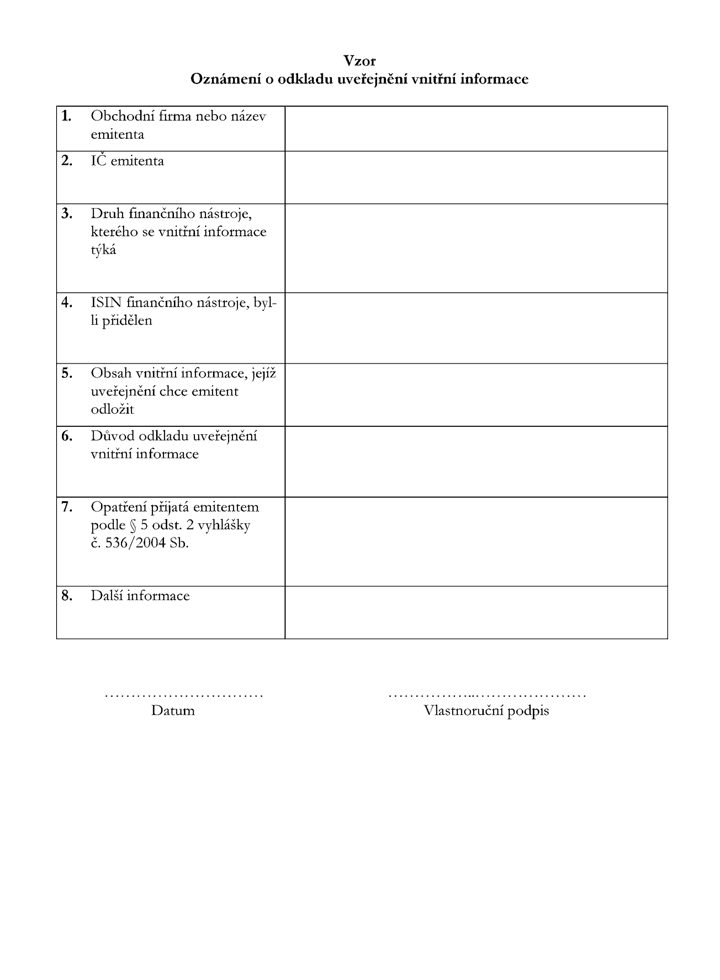 Vzor
Oznámení o odkladu uveřejnění vnitřní informace

1. Obchodní firma nebo název emitenta

2. IČ emitenta

3. Druh finančního nástroje, kterého se vnitřní informace týká

4. ISIN finančního nástroje, byl-li přidělen

5. Obsah vnitřní informace, jejíž uveřejnění chce emitent odložit

6. Důvod odkladu uveřejnění vnitřní informace

7. Opatření přijatá emitentem podle § 5 odst. 2 vyhlášky č. 536/2004 Sb.

8. Další informace

____
Datum

____
Vlastnoruční podpis